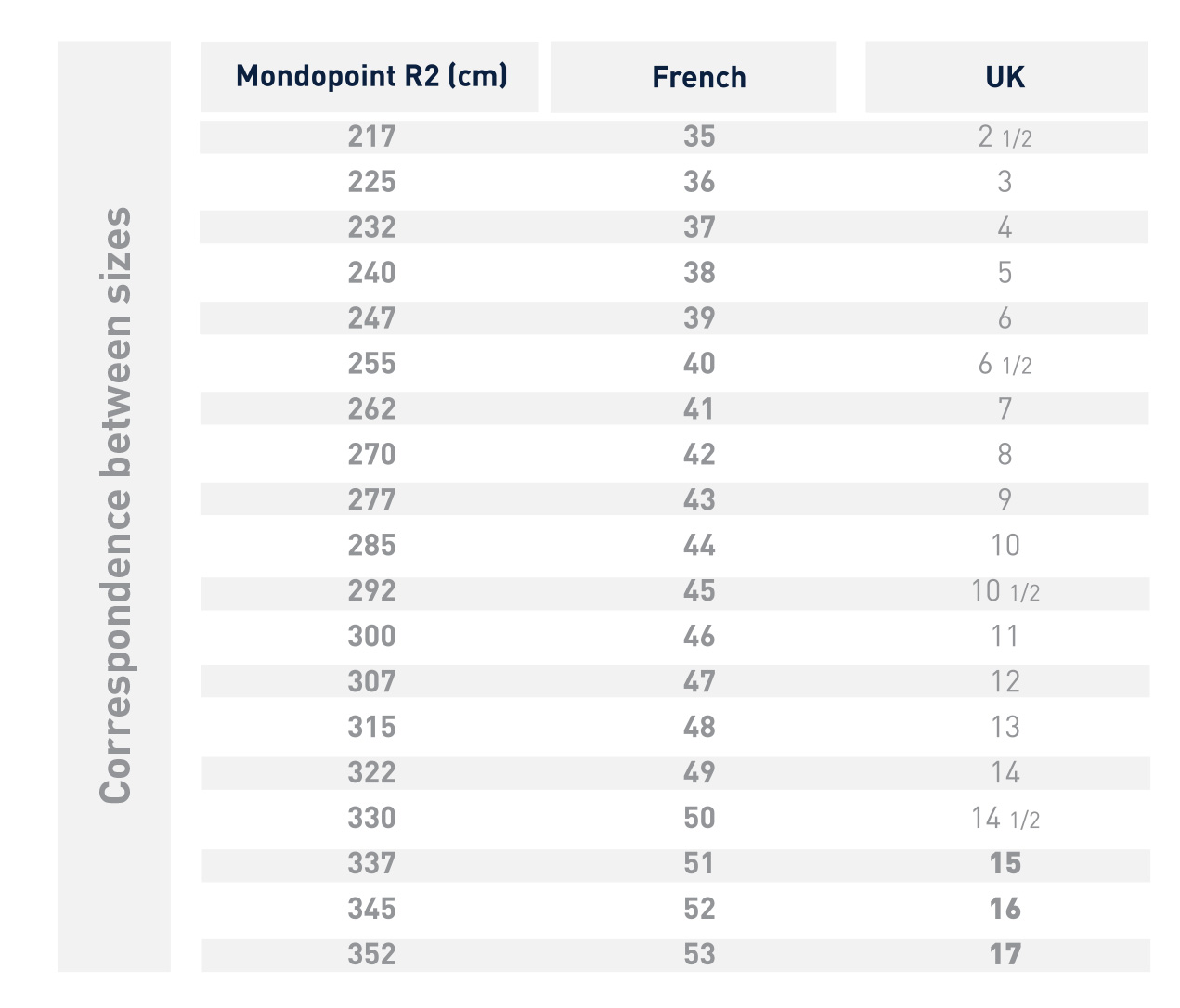 Correspondence between sizes

| Mondopoint R2 (cm) | French | UK |
|---|---|---|
| 217 | 35 | 2 1/2 |
| 225 | 36 | 3 |
| 232 | 37 | 4 |
| 240 | 38 | 5 |
| 247 | 39 | 6 |
| 255 | 40 | 6 1/2 |
| 262 | 41 | 7 |
| 270 | 42 | 8 |
| 277 | 43 | 9 |
| 285 | 44 | 10 |
| 292 | 45 | 10 1/2 |
| 300 | 46 | 11 |
| 307 | 47 | 12 |
| 315 | 48 | 13 |
| 322 | 49 | 14 |
| 330 | 50 | 14 1/2 |
| 337 | 51 | 15 |
| 345 | 52 | 16 |
| 352 | 53 | 17 |